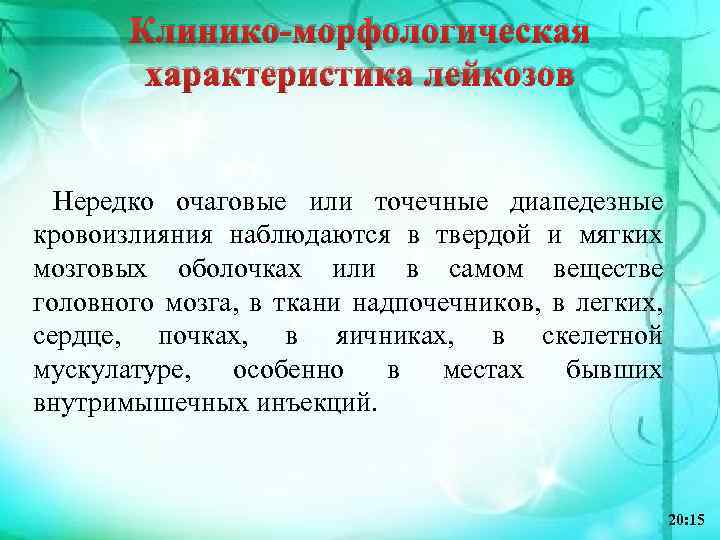 Клинико-морфологическая характеристика лейкозов

Нередко очаговые или точечные диапедезные кровоизлияния наблюдаются в твердой и мягких мозговых оболочках или в самом веществе головного мозга, в ткани надпочечников, в легких, сердце, почках, в яичниках, в скелетной мускулатуре, особенно в местах бывших внутримышечных инъекций.

20:15